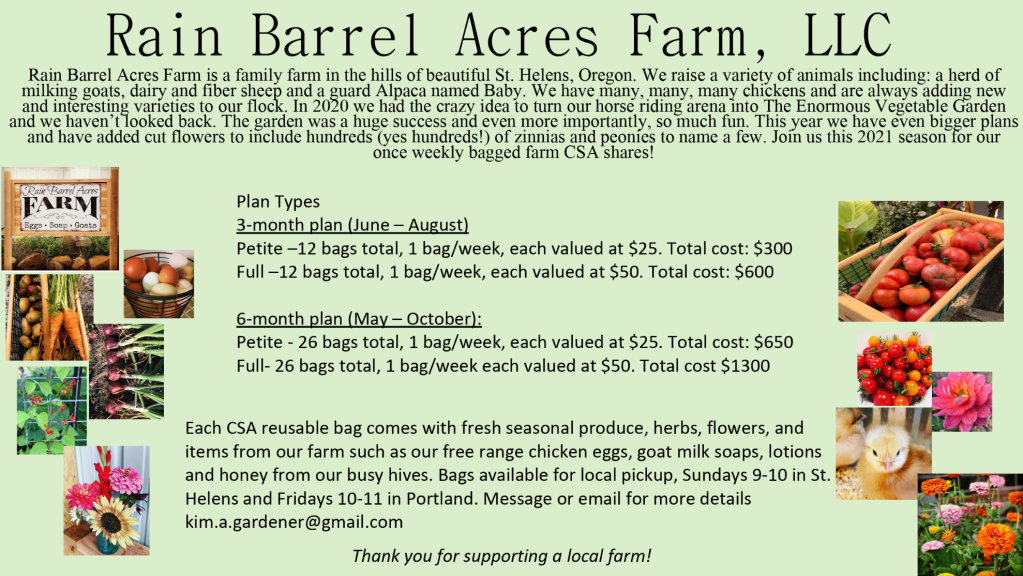 Rain Barrel Acres Farm, LLC

Rain Barrel Acres Farm is a family farm in the hills of beautiful St. Helens, Oregon. We raise a variety of animals including: a herd of milking goats, dairy and fiber sheep and a guard Alpaca named Baby. We have many, many, many chickens and are always adding new and interesting varieties to our flock. In 2020 we had the crazy idea to turn our horse riding arena into The Enormous Vegetable Garden and we haven't looked back. The garden was a huge success and even more importantly, so much fun. This year we have even bigger plans and have added cut flowers to include hundreds (yes hundreds!) of zinnias and peonies to name a few. Join us this 2021 season for our once weekly bagged farm CSA shares!

Rain Barrel Acres
FARM
Eggs · Soap · Goats

Plan Types
3-month plan (June – August)
Petite –12 bags total, 1 bag/week, each valued at $25. Total cost: $300
Full –12 bags total, 1 bag/week, each valued at $50. Total cost: $600

6-month plan (May – October):
Petite - 26 bags total, 1 bag/week, each valued at $25. Total cost: $650
Full- 26 bags total, 1 bag/week each valued at $50. Total cost $1300

Each CSA reusable bag comes with fresh seasonal produce, herbs, flowers, and items from our farm such as our free range chicken eggs, goat milk soaps, lotions and honey from our busy hives. Bags available for local pickup, Sundays 9-10 in St. Helens and Fridays 10-11 in Portland. Message or email for more details kim.a.gardener@gmail.com

Thank you for supporting a local farm!